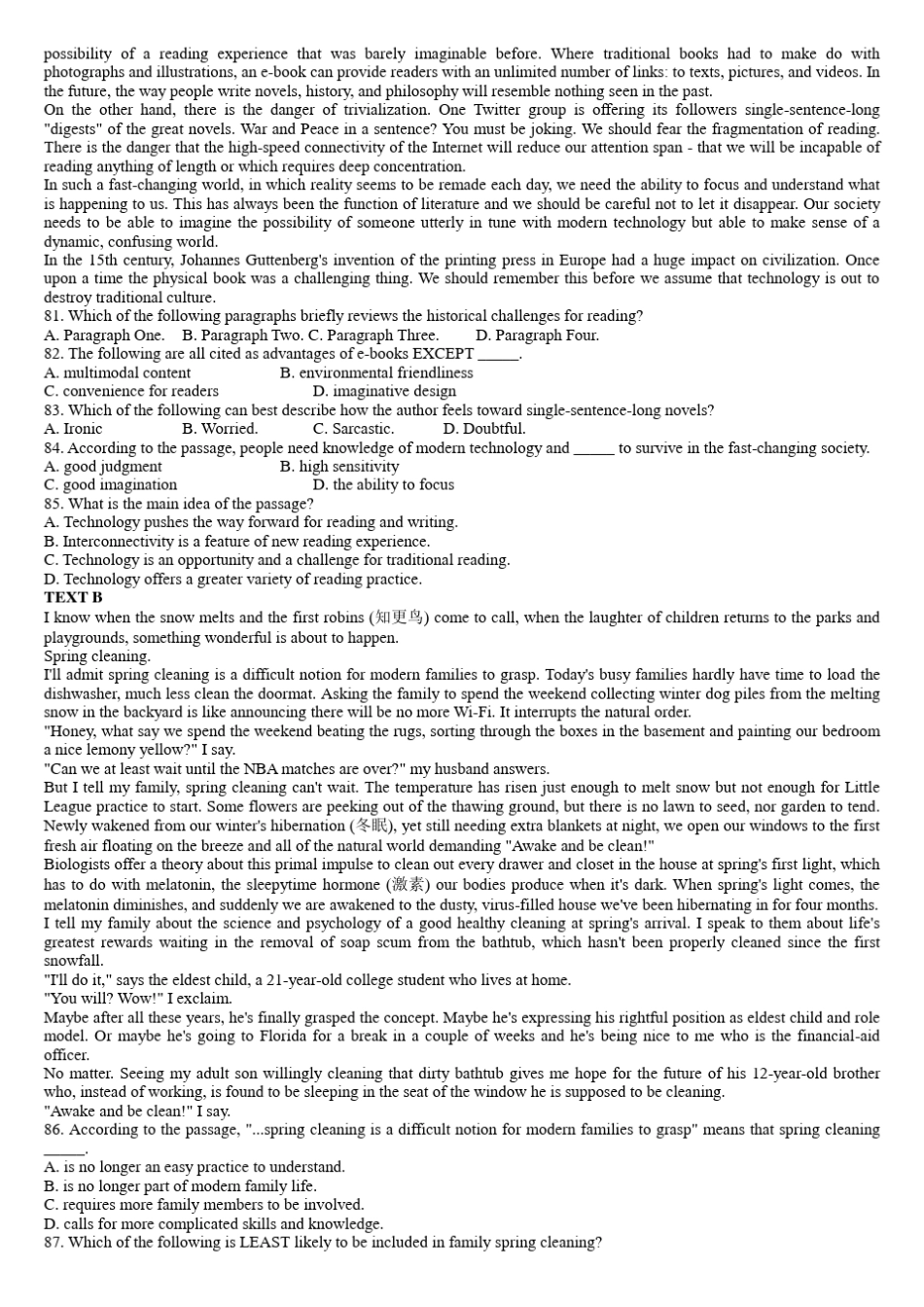 possibility of a reading experience that was barely imaginable before. Where traditional books had to make do with photographs and illustrations, an e-book can provide readers with an unlimited number of links: to texts, pictures, and videos. In the future, the way people write novels, history, and philosophy will resemble nothing seen in the past.
On the other hand, there is the danger of trivialization. One Twitter group is offering its followers single-sentence-long "digests" of the great novels. War and Peace in a sentence? You must be joking. We should fear the fragmentation of reading. There is the danger that the high-speed connectivity of the Internet will reduce our attention span - that we will be incapable of reading anything of length or which requires deep concentration.
In such a fast-changing world, in which reality seems to be remade each day, we need the ability to focus and understand what is happening to us. This has always been the function of literature and we should be careful not to let it disappear. Our society needs to be able to imagine the possibility of someone utterly in tune with modern technology but able to make sense of a dynamic, confusing world.
In the 15th century, Johannes Guttenberg's invention of the printing press in Europe had a huge impact on civilization. Once upon a time the physical book was a challenging thing. We should remember this before we assume that technology is out to destroy traditional culture.
81. Which of the following paragraphs briefly reviews the historical challenges for reading?
A. Paragraph One. B. Paragraph Two. C. Paragraph Three. D. Paragraph Four.
82. The following are all cited as advantages of e-books EXCEPT _____.
A. multimodal content B. environmental friendliness
C. convenience for readers D. imaginative design
83. Which of the following can best describe how the author feels toward single-sentence-long novels?
A. Ironic B. Worried. C. Sarcastic. D. Doubtful.
84. According to the passage, people need knowledge of modern technology and _____ to survive in the fast-changing society.
A. good judgment B. high sensitivity
C. good imagination D. the ability to focus
85. What is the main idea of the passage?
A. Technology pushes the way forward for reading and writing.
B. Interconnectivity is a feature of new reading experience.
C. Technology is an opportunity and a challenge for traditional reading.
D. Technology offers a greater variety of reading practice.
TEXT B
I know when the snow melts and the first robins (知更鸟) come to call, when the laughter of children returns to the parks and playgrounds, something wonderful is about to happen.
Spring cleaning.
I'll admit spring cleaning is a difficult notion for modern families to grasp. Today's busy families hardly have time to load the dishwasher, much less clean the doormat. Asking the family to spend the weekend collecting winter dog piles from the melting snow in the backyard is like announcing there will be no more Wi-Fi. It interrupts the natural order.
"Honey, what say we spend the weekend beating the rugs, sorting through the boxes in the basement and painting our bedroom a nice lemony yellow?" I say.
"Can we at least wait until the NBA matches are over?" my husband answers.
But I tell my family, spring cleaning can't wait. The temperature has risen just enough to melt snow but not enough for Little League practice to start. Some flowers are peeking out of the thawing ground, but there is no lawn to seed, nor garden to tend. Newly wakened from our winter's hibernation (冬眠), yet still needing extra blankets at night, we open our windows to the first fresh air floating on the breeze and all of the natural world demanding "Awake and be clean!"
Biologists offer a theory about this primal impulse to clean out every drawer and closet in the house at spring's first light, which has to do with melatonin, the sleepytime hormone (激素) our bodies produce when it's dark. When spring's light comes, the melatonin diminishes, and suddenly we are awakened to the dusty, virus-filled house we've been hibernating in for four months.
I tell my family about the science and psychology of a good healthy cleaning at spring's arrival. I speak to them about life's greatest rewards waiting in the removal of soap scum from the bathtub, which hasn't been properly cleaned since the first snowfall.
"I'll do it," says the eldest child, a 21-year-old college student who lives at home.
"You will? Wow!" I exclaim.
Maybe after all these years, he's finally grasped the concept. Maybe he's expressing his rightful position as eldest child and role model. Or maybe he's going to Florida for a break in a couple of weeks and he's being nice to me who is the financial-aid officer.
No matter. Seeing my adult son willingly cleaning that dirty bathtub gives me hope for the future of his 12-year-old brother who, instead of working, is found to be sleeping in the seat of the window he is supposed to be cleaning.
"Awake and be clean!" I say.
86. According to the passage, "...spring cleaning is a difficult notion for modern families to grasp" means that spring cleaning _____.
A. is no longer an easy practice to understand.
B. is no longer part of modern family life.
C. requires more family members to be involved.
D. calls for more complicated skills and knowledge.
87. Which of the following is LEAST likely to be included in family spring cleaning?